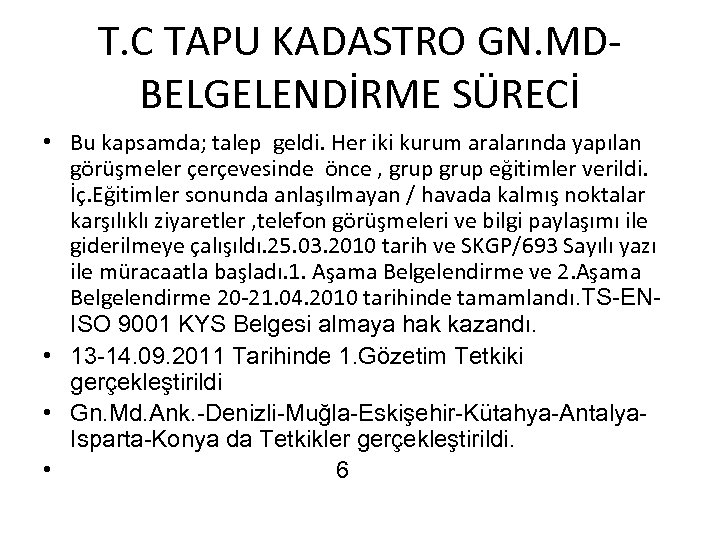 T.C TAPU KADASTRO GN.MD-BELGELENDİRME SÜRECİ

• Bu kapsamda; talep geldi. Her iki kurum aralarında yapılan görüşmeler çerçevesinde önce , grup grup eğitimler verildi. İç.Eğitimler sonunda anlaşılmayan / havada kalmış noktalar karşılıklı ziyaretler ,telefon görüşmeleri ve bilgi paylaşımı ile giderilmeye çalışıldı.25.03.2010 tarih ve SKGP/693 Sayılı yazı ile müracaatla başladı.1. Aşama Belgelendirme ve 2.Aşama Belgelendirme 20-21.04.2010 tarihinde tamamlandı.TS-EN-ISO 9001 KYS Belgesi almaya hak kazandı.

• 13-14.09.2011 Tarihinde 1.Gözetim Tetkiki gerçekleştirildi

• Gn.Md.Ank.-Denizli-Muğla-Eskişehir-Kütahya-Antalya-Isparta-Konya da Tetkikler gerçekleştirildi.

• 6